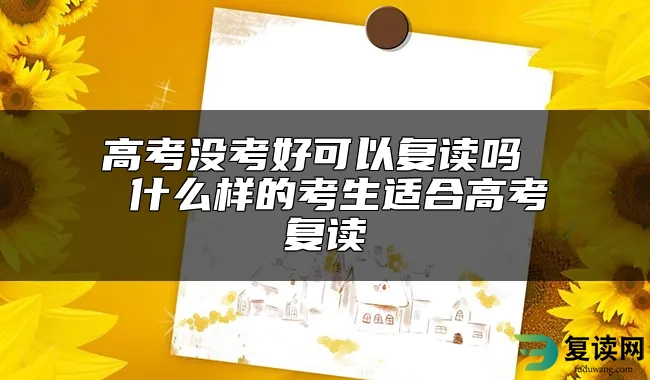 高考没考好可以复读吗 什么样的考生适合高考复读

复读网
fuduwang.com